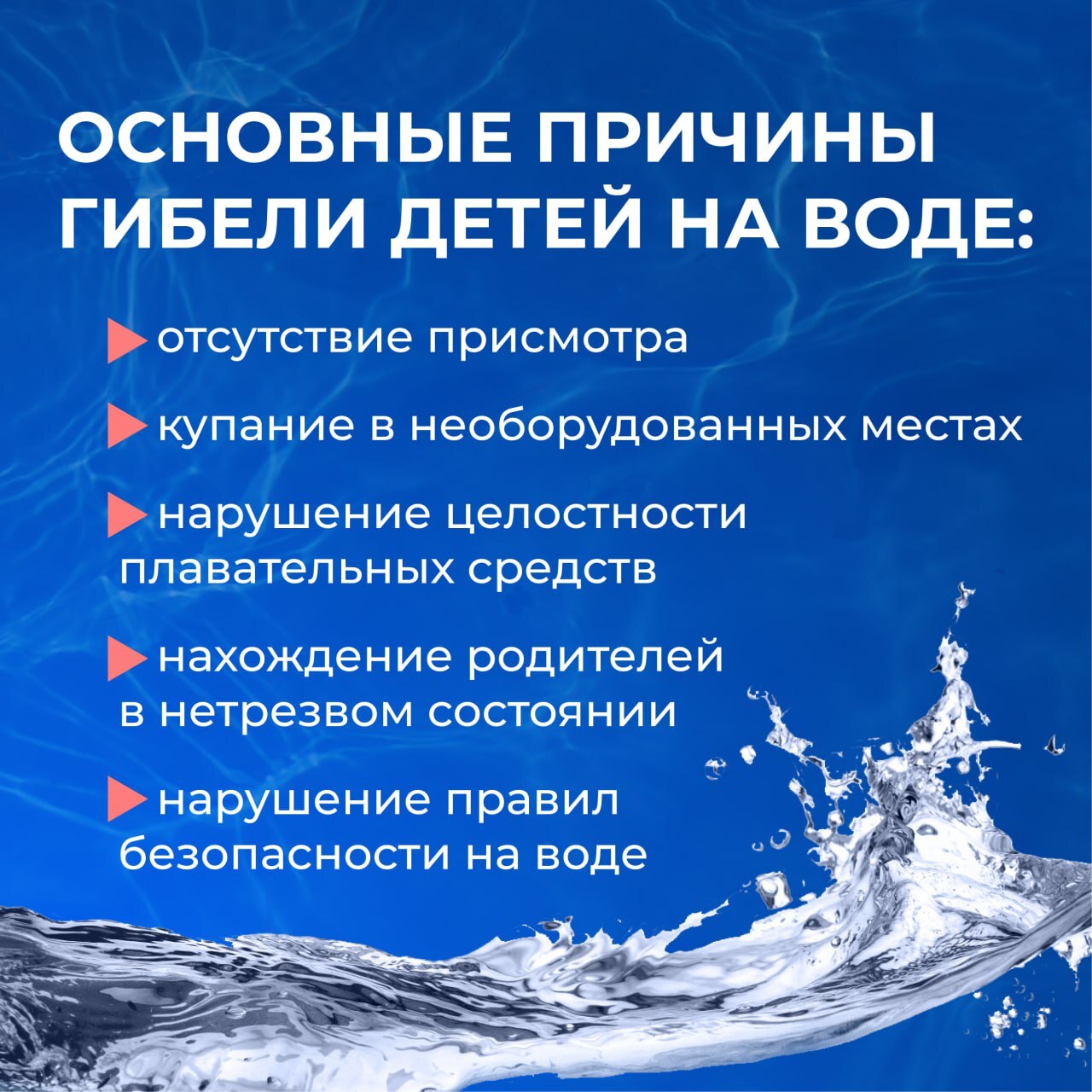 ОСНОВНЫЕ ПРИЧИНЫ ГИБЕЛИ ДЕТЕЙ НА ВОДЕ:

▶ отсутствие присмотра

▶ купание в необорудованных местах

▶ нарушение целостности плавательных средств

▶ нахождение родителей в нетрезвом состоянии

▶ нарушение правил безопасности на воде